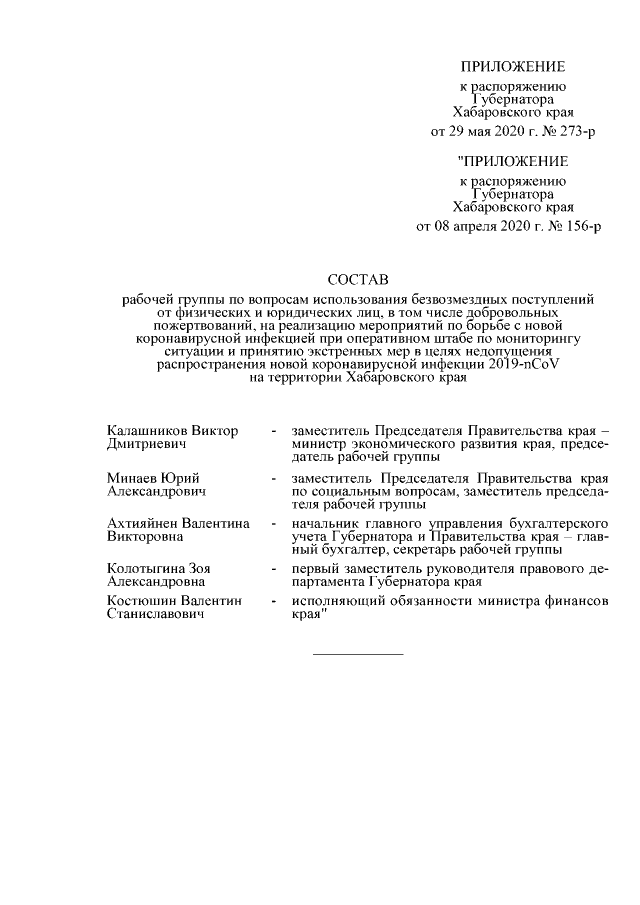 ПРИЛОЖЕНИЕ
к распоряжению
Губернатора
Хабаровского края
от 29 мая 2020 г. № 273-р

"ПРИЛОЖЕНИЕ
к распоряжению
Губернатора
Хабаровского края
от 08 апреля 2020 г. № 156-р

СОСТАВ
рабочей группы по вопросам использования безвозмездных поступлений от физических и юридических лиц, в том числе добровольных пожертвований, на реализацию мероприятий по борьбе с новой коронавирусной инфекцией при оперативном штабе по мониторингу ситуации и принятию экстренных мер в целях недопущения распространения новой коронавирусной инфекции 2019-nCoV на территории Хабаровского края

Калашников Виктор Дмитриевич - заместитель Председателя Правительства края – министр экономического развития края, председатель рабочей группы

Минаев Юрий Александрович - заместитель Председателя Правительства края по социальным вопросам, заместитель председателя рабочей группы

Ахтияйнен Валентина Викторовна - начальник главного управления бухгалтерского учета Губернатора и Правительства края – главный бухгалтер, секретарь рабочей группы

Колотыгина Зоя Александровна - первый заместитель руководителя правового департамента Губернатора края

Костюшин Валентин Станиславович - исполняющий обязанности министра финансов края"